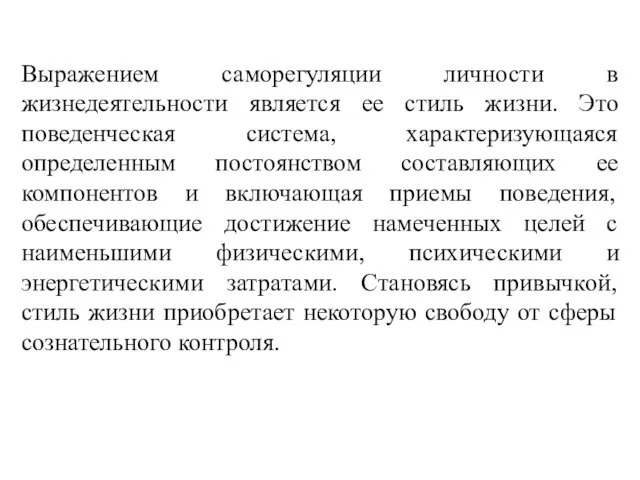 Выражением саморегуляции личности в жизнедеятельности является ее стиль жизни. Это поведенческая система, характеризующаяся определенным постоянством составляющих ее компонентов и включающая приемы поведения, обеспечивающие достижение намеченных целей с наименьшими физическими, психическими и энергетическими затратами. Становясь привычкой, стиль жизни приобретает некоторую свободу от сферы сознательного контроля.